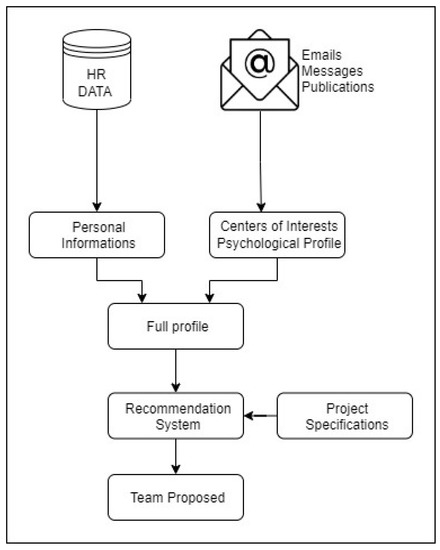 HR DATA

@

Emails
Messages
Publications

Personal Informations

Centers of Interests
Psychological Profile

Full profile

Recommendation System

Project Specifications

Team Proposed